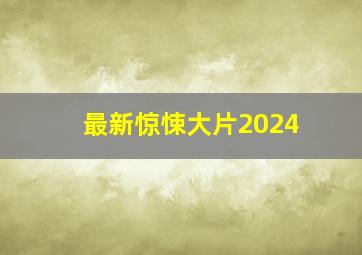 最新惊悚大片2024